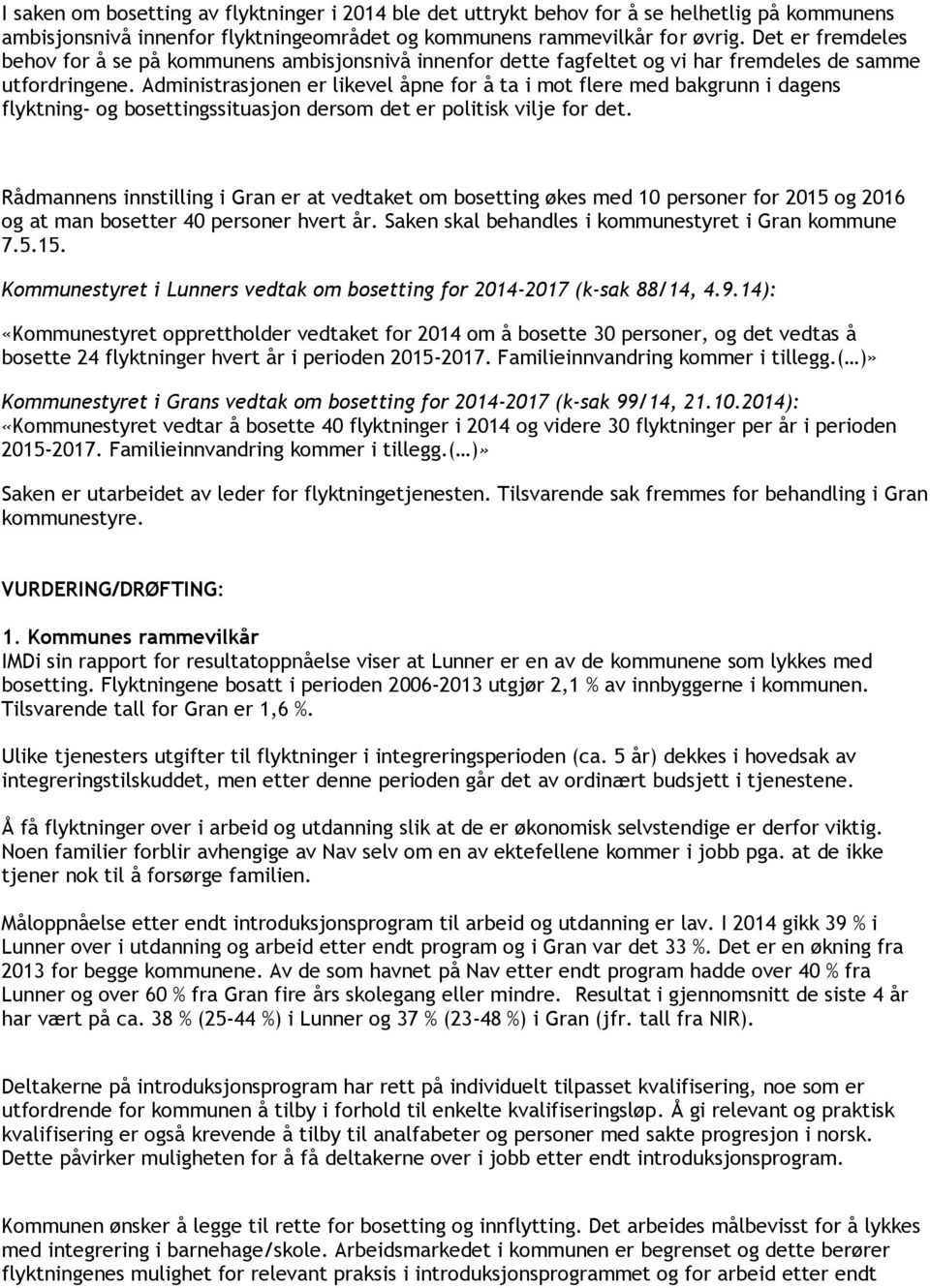 I saken om bosetting av flyktninger i 2014 ble det uttrykt behov for å se helhetlig på kommunens ambisjonsnivå innenfor flyktningeområdet og kommunens rammevilkår for øvrig. Det er fremdeles behov for å se på kommunens ambisjonsnivå innenfor dette fagfeltet og vi har fremdeles de samme utfordringene. Administrasjonen er likevel åpne for å ta i mot flere med bakgrunn i dagens flyktning- og bosettingssituasjon dersom det er politisk vilje for det.

Rådmannens innstilling i Gran er at vedtaket om bosetting økes med 10 personer for 2015 og 2016 og at man bosetter 40 personer hvert år. Saken skal behandles i kommunestyret i Gran kommune 7.5.15.

Kommunestyret i Lunners vedtak om bosetting for 2014-2017 (k-sak 88/14, 4.9.14):

«Kommunestyret opprettholder vedtaket for 2014 om å bosette 30 personer, og det vedtas å bosette 24 flyktninger hvert år i perioden 2015-2017. Familieinnvandring kommer i tillegg.(…)»

Kommunestyret i Grans vedtak om bosetting for 2014-2017 (k-sak 99/14, 21.10.2014):
«Kommunestyret vedtar å bosette 40 flyktninger i 2014 og videre 30 flyktninger per år i perioden 2015-2017. Familieinnvandring kommer i tillegg.(…)»

Saken er utarbeidet av leder for flyktningetjenesten. Tilsvarende sak fremmes for behandling i Gran kommunestyre.

VURDERING/DRØFTING:

1. Kommunes rammevilkår
IMDi sin rapport for resultatoppnåelse viser at Lunner er en av de kommunene som lykkes med bosetting. Flyktningene bosatt i perioden 2006-2013 utgjør 2,1 % av innbyggerne i kommunen. Tilsvarende tall for Gran er 1,6 %.

Ulike tjenesters utgifter til flyktninger i integreringsperioden (ca. 5 år) dekkes i hovedsak av integreringstilskuddet, men etter denne perioden går det av ordinært budsjett i tjenestene.

Å få flyktninger over i arbeid og utdanning slik at de er økonomisk selvstendige er derfor viktig. Noen familier forblir avhengige av Nav selv om en av ektefellene kommer i jobb pga. at de ikke tjener nok til å forsørge familien.

Måloppnåelse etter endt introduksjonsprogram til arbeid og utdanning er lav. I 2014 gikk 39 % i Lunner over i utdanning og arbeid etter endt program og i Gran var det 33 %. Det er en økning fra 2013 for begge kommunene. Av de som havnet på Nav etter endt program hadde over 40 % fra Lunner og over 60 % fra Gran fire års skolegang eller mindre. Resultat i gjennomsnitt de siste 4 år har vært på ca. 38 % (25-44 %) i Lunner og 37 % (23-48 %) i Gran (jfr. tall fra NIR).

Deltakerne på introduksjonsprogram har rett på individuelt tilpasset kvalifisering, noe som er utfordrende for kommunen å tilby i forhold til enkelte kvalifiseringsløp. Å gi relevant og praktisk kvalifisering er også krevende å tilby til analfabeter og personer med sakte progresjon i norsk. Dette påvirker muligheten for å få deltakerne over i jobb etter endt introduksjonsprogram.

Kommunen ønsker å legge til rette for bosetting og innflytting. Det arbeides målbevisst for å lykkes med integrering i barnehage/skole. Arbeidsmarkedet i kommunen er begrenset og dette berører flyktningenes mulighet for relevant praksis i introduksjonsprogrammet og for arbeid etter endt